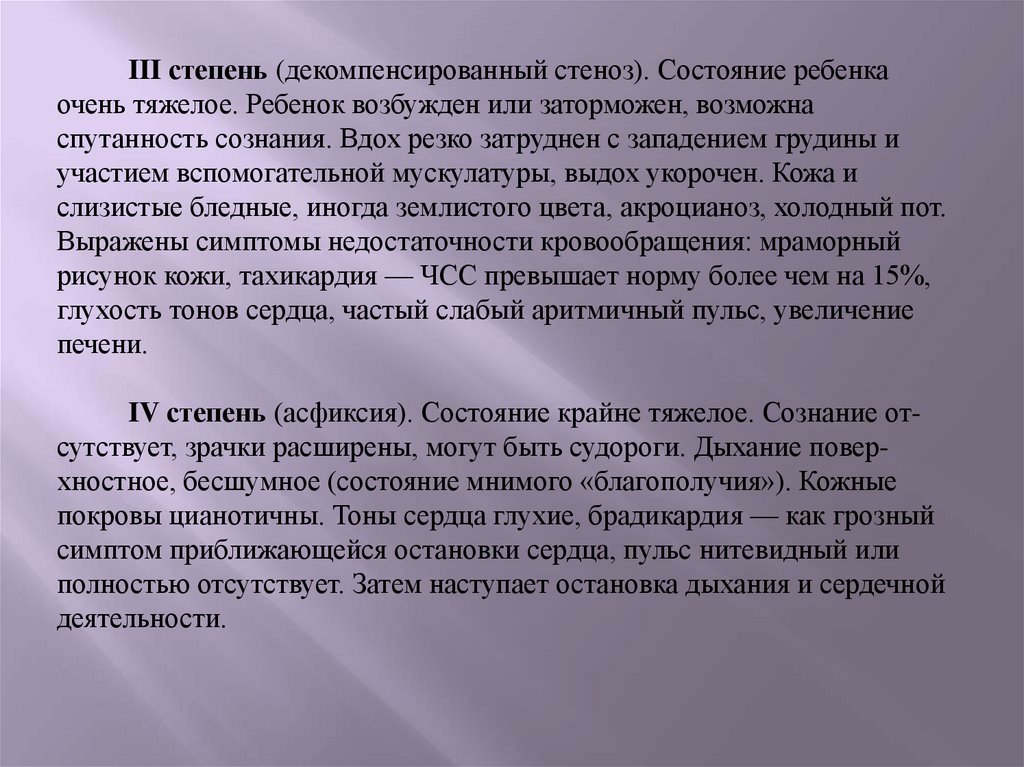 III степень (декомпенсированный стеноз). Состояние ребенка очень тяжелое. Ребенок возбужден или заторможен, возможна спутанность сознания. Вдох резко затруднен с западением грудины и участием вспомогательной мускулатуры, выдох укорочен. Кожа и слизистые бледные, иногда землистого цвета, акроцианоз, холодный пот. Выражены симптомы недостаточности кровообращения: мраморный рисунок кожи, тахикардия — ЧСС превышает норму более чем на 15%, глухость тонов сердца, частый слабый аритмичный пульс, увеличение печени.

IV степень (асфиксия). Состояние крайне тяжелое. Сознание отсутствует, зрачки расширены, могут быть судороги. Дыхание поверхностное, бесшумное (состояние мнимого «благополучия»). Кожные покровы цианотичны. Тоны сердца глухие, брадикардия — как грозный симптом приближающейся остановки сердца, пульс нитевидный или полностью отсутствует. Затем наступает остановка дыхания и сердечной деятельности.